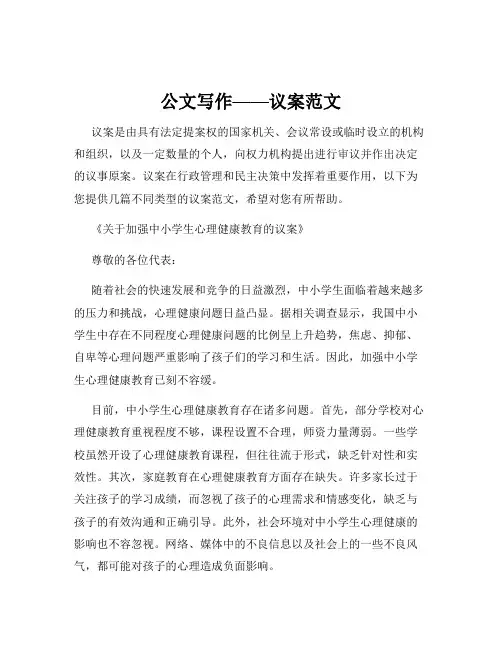 公文写作——议案范文

议案是由具有法定提案权的国家机关、会议常设或临时设立的机构和组织，以及一定数量的个人，向权力机构提出进行审议并作出决定的议事原案。议案在行政管理和民主决策中发挥着重要作用，以下为您提供几篇不同类型的议案范文，希望对您有所帮助。

《关于加强中小学生心理健康教育的议案》

尊敬的各位代表：

随着社会的快速发展和竞争的日益激烈，中小学生面临着越来越多的压力和挑战，心理健康问题日益凸显。据相关调查显示，我国中小学生中存在不同程度心理健康问题的比例呈上升趋势，焦虑、抑郁、自卑等心理问题严重影响了孩子们的学习和生活。因此，加强中小学生心理健康教育已刻不容缓。

目前，中小学生心理健康教育存在诸多问题。首先，部分学校对心理健康教育重视程度不够，课程设置不合理，师资力量薄弱。一些学校虽然开设了心理健康教育课程，但往往流于形式，缺乏针对性和实效性。其次，家庭教育在心理健康教育方面存在缺失。许多家长过于关注孩子的学习成绩，而忽视了孩子的心理需求和情感变化，缺乏与孩子的有效沟通和正确引导。此外，社会环境对中小学生心理健康的影响也不容忽视。网络、媒体中的不良信息以及社会上的一些不良风气，都可能对孩子的心理造成负面影响。